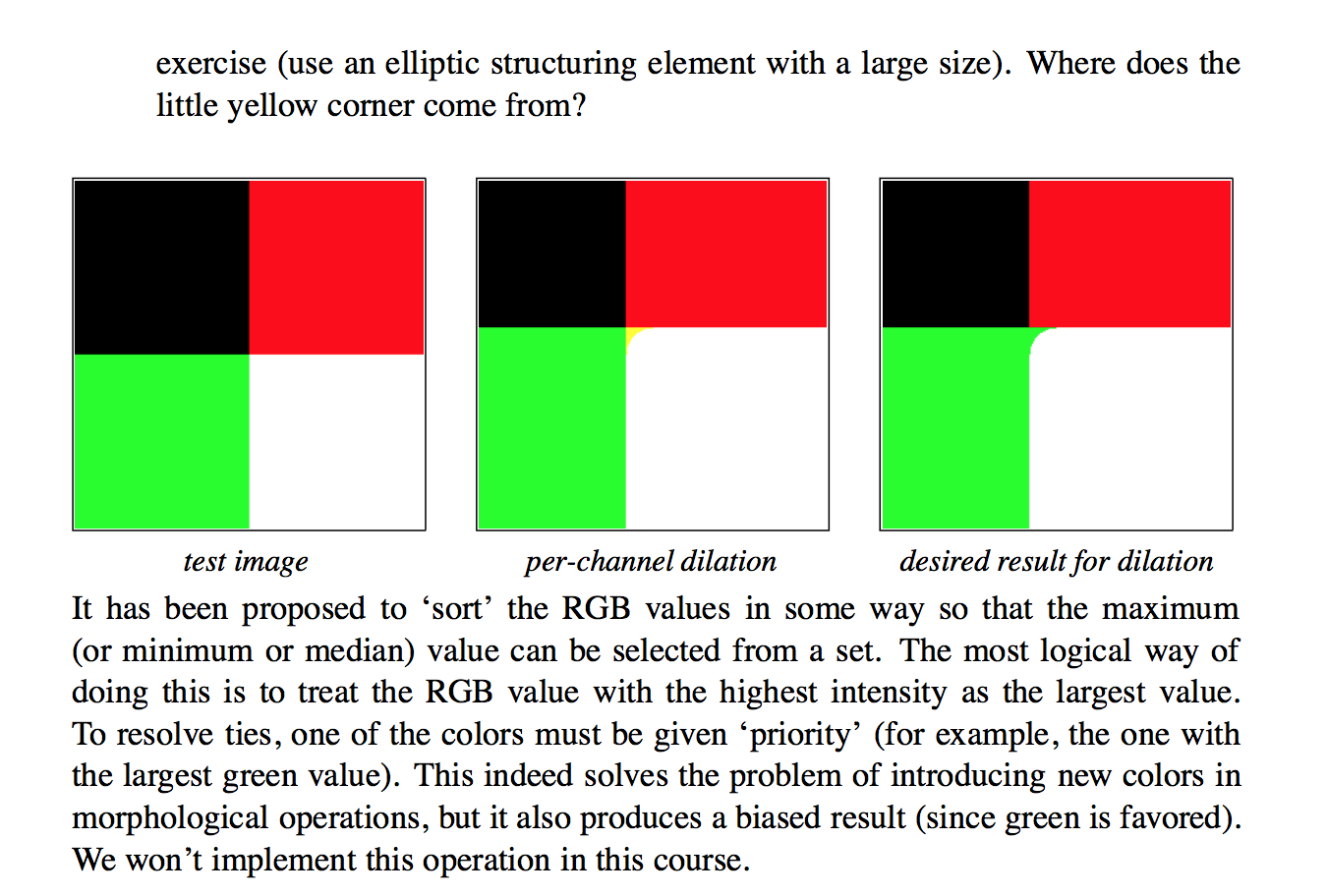 exercise (use an elliptic structuring element with a large size). Where does the little yellow corner come from?

test image

per-channel dilation

desired result for dilation

It has been proposed to ‘sort’ the RGB values in some way so that the maximum (or minimum or median) value can be selected from a set. The most logical way of doing this is to treat the RGB value with the highest intensity as the largest value. To resolve ties, one of the colors must be given ‘priority’ (for example, the one with the largest green value). This indeed solves the problem of introducing new colors in morphological operations, but it also produces a biased result (since green is favored). We won’t implement this operation in this course.